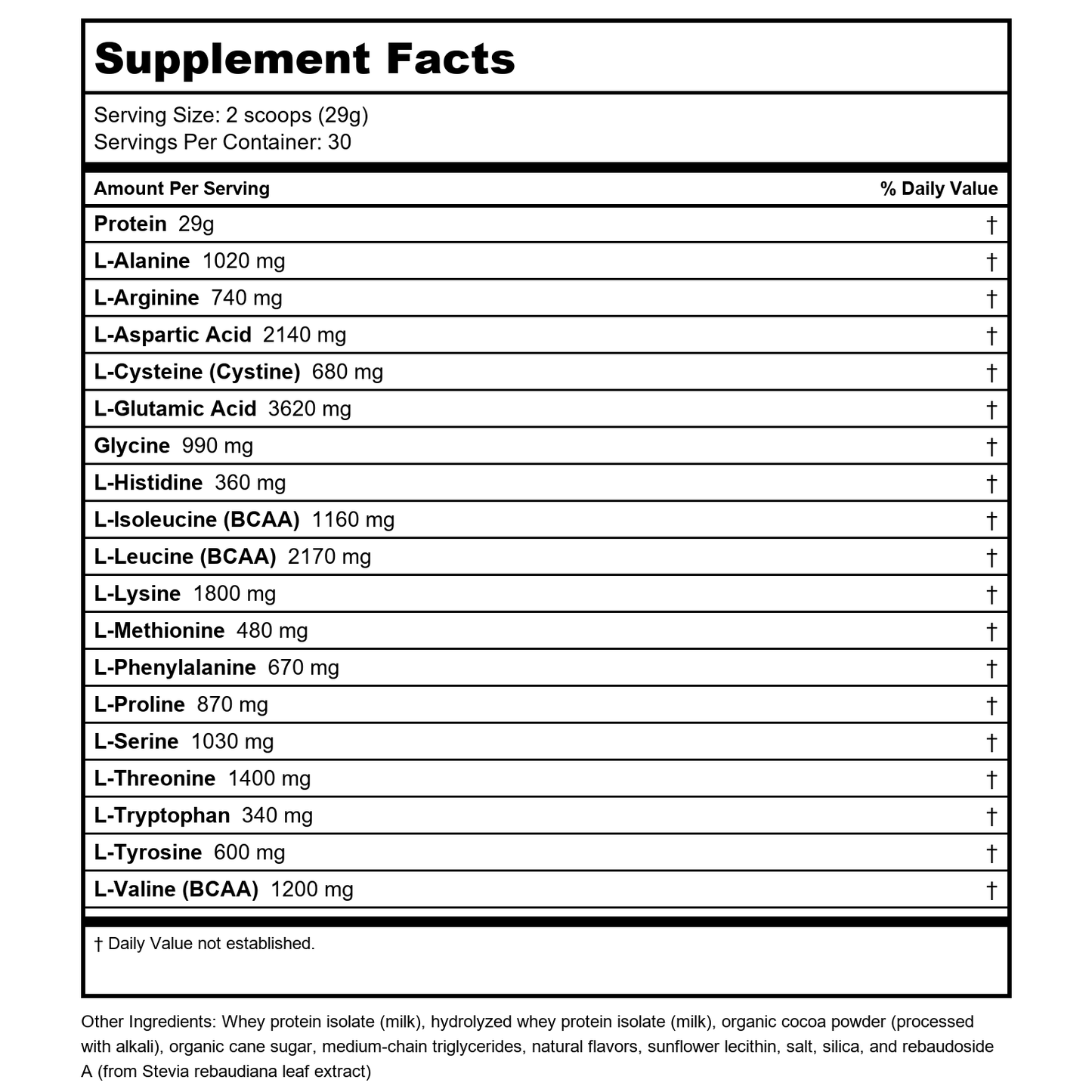 Supplement Facts

Serving Size: 2 scoops (29g)
Servings Per Container: 30

| Amount Per Serving | % Daily Value |
|---|---|
| Protein 29g | † |
| L-Alanine 1020 mg | † |
| L-Arginine 740 mg | † |
| L-Aspartic Acid 2140 mg | † |
| L-Cysteine (Cystine) 680 mg | † |
| L-Glutamic Acid 3620 mg | † |
| Glycine 990 mg | † |
| L-Histidine 360 mg | † |
| L-Isoleucine (BCAA) 1160 mg | † |
| L-Leucine (BCAA) 2170 mg | † |
| L-Lysine 1800 mg | † |
| L-Methionine 480 mg | † |
| L-Phenylalanine 670 mg | † |
| L-Proline 870 mg | † |
| L-Serine 1030 mg | † |
| L-Threonine 1400 mg | † |
| L-Tryptophan 340 mg | † |
| L-Tyrosine 600 mg | † |
| L-Valine (BCAA) 1200 mg | † |

† Daily Value not established.

Other Ingredients: Whey protein isolate (milk), hydrolyzed whey protein isolate (milk), organic cocoa powder (processed with alkali), organic cane sugar, medium-chain triglycerides, natural flavors, sunflower lecithin, salt, silica, and rebaudoside A (from Stevia rebaudiana leaf extract)